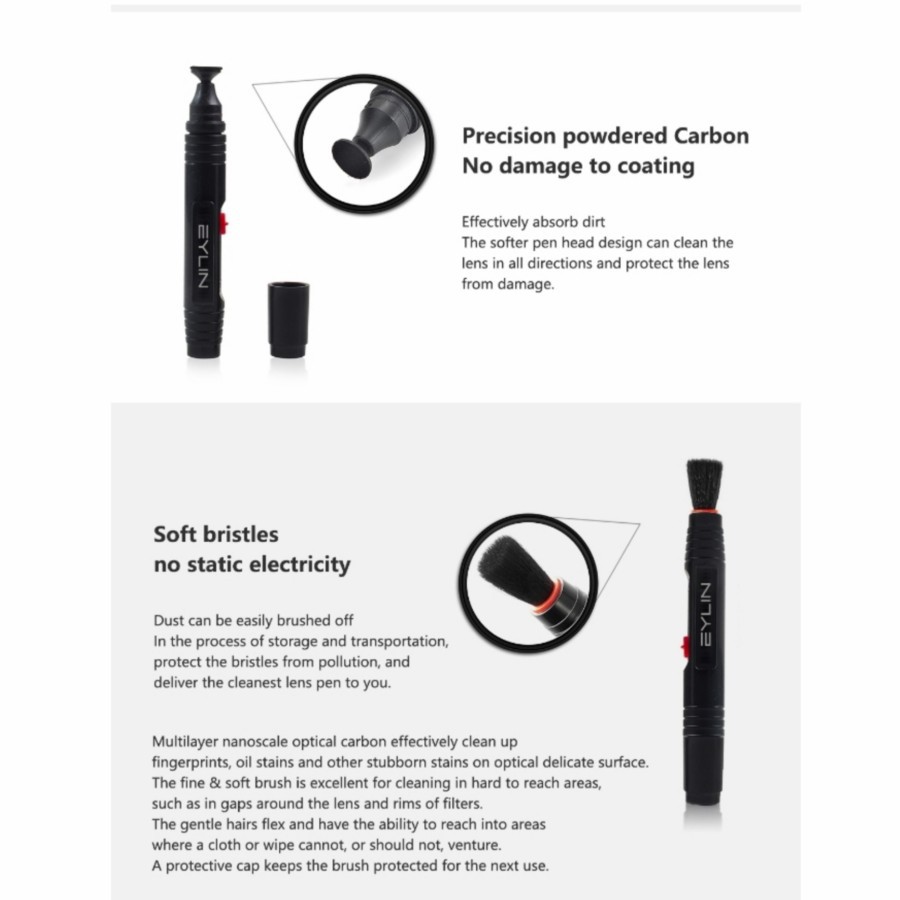 EYLIN

Precision powdered Carbon
No damage to coating

Effectively absorb dirt
The softer pen head design can clean the lens in all directions and protect the lens from damage.

Soft bristles
no static electricity

Dust can be easily brushed off
In the process of storage and transportation, protect the bristles from pollution, and deliver the cleanest lens pen to you.

EYLIN

Multilayer nanoscale optical carbon effectively clean up fingerprints, oil stains and other stubborn stains on optical delicate surface.
The fine & soft brush is excellent for cleaning in hard to reach areas, such as in gaps around the lens and rims of filters.
The gentle hairs flex and have the ability to reach into areas where a cloth or wipe cannot, or should not, venture.
A protective cap keeps the brush protected for the next use.